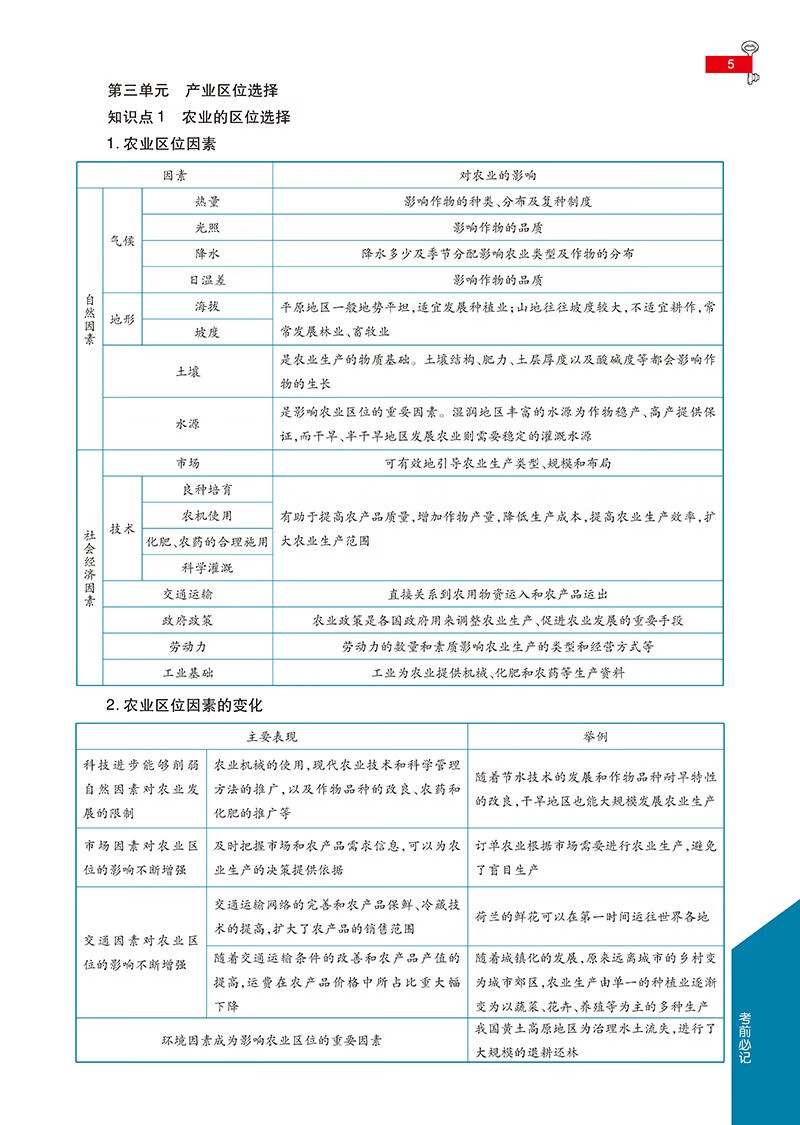 5

第三单元　产业区位选择

知识点1　农业的区位选择

1. 农业区位因素

| 因素 | | | 对农业的影响 |
|---|---|---|---|
| 自然因素 | 气候 | 热量 | 影响作物的种类、分布及复种制度 |
| | | 光照 | 影响作物的品质 |
| | | 降水 | 降水多少及季节分配影响农业类型及作物的分布 |
| | | 日温差 | 影响作物的品质 |
| | 地形 | 海拔 | 平原地区一般地势平坦，适宜发展种植业；山地往往坡度较大，不适宜耕作，常常发展林业、畜牧业 |
| | | 坡度 | |
| | 土壤 | | 是农业生产的物质基础。土壤结构、肥力、土层厚度以及酸碱度等都会影响作物的生长 |
| | 水源 | | 是影响农业区位的重要因素。湿润地区丰富的水源为作物稳产、高产提供保证，而干旱、半干旱地区发展农业则需要稳定的灌溉水源 |
| 社会经济因素 | 市场 | | 可有效地引导农业生产类型、规模和布局 |
| | 技术 | 良种培育 | 有助于提高农产品质量，增加作物产量，降低生产成本，提高农业生产效率，扩大农业生产范围 |
| | | 农机使用 | |
| | | 化肥、农药的合理施用 | |
| | | 科学灌溉 | |
| | 交通运输 | | 直接关系到农用物资运入和农产品运出 |
| | 政府政策 | | 农业政策是各国政府用来调整农业生产、促进农业发展的重要手段 |
| | 劳动力 | | 劳动力的数量和素质影响农业生产的类型和经营方式等 |
| | 工业基础 | | 工业为农业提供机械、化肥和农药等生产资料 |

2. 农业区位因素的变化

| 主要表现 | | 举例 |
|---|---|---|
| 科技进步能够削弱自然因素对农业发展的限制 | 农业机械的使用，现代农业技术和科学管理方法的推广，以及作物品种的改良、农药和化肥的推广等 | 随着节水技术的发展和作物品种耐旱特性的改良，干旱地区也能大规模发展农业生产 |
| 市场因素对农业区位的影响不断增强 | 及时把握市场和农产品需求信息，可以为农业生产的决策提供依据 | 订单农业根据市场需要进行农业生产，避免了盲目生产 |
| 交通因素对农业区位的影响不断增强 | 交通运输网络的完善和农产品保鲜、冷藏技术的提高，扩大了农产品的销售范围 | 荷兰的鲜花可以在第一时间运往世界各地 |
| | 随着交通运输条件的改善和农产品产值的提高，运费在农产品价格中所占比重大幅下降 | 随着城镇化的发展，原来远离城市的乡村变为城市郊区，农业生产由单一的种植业逐渐变为以蔬菜、花卉、养殖等为主的多种生产 |
| 环境因素成为影响农业区位的重要因素 | | 我国黄土高原地区为治理水土流失，进行了大规模的退耕还林 |

考前必记